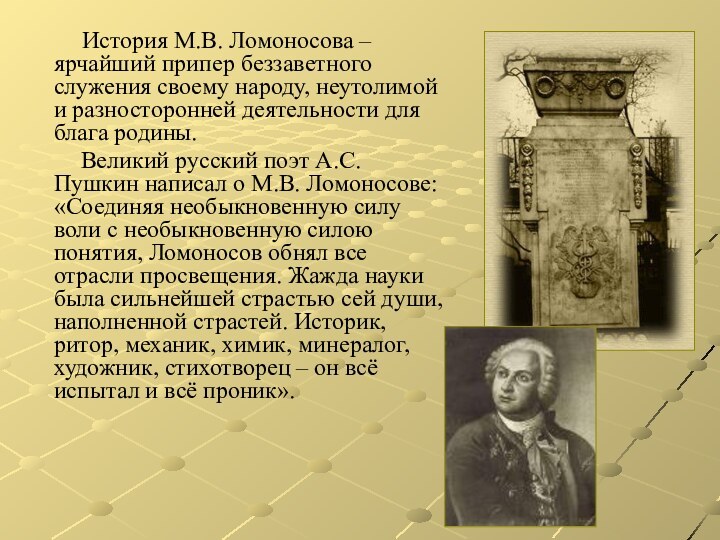 История М.В. Ломоносова – ярчайший припер беззаветного служения своему народу, неутолимой и разносторонней деятельности для блага родины.

Великий русский поэт А.С. Пушкин написал о М.В. Ломоносове: «Соединяя необыкновенную силу воли с необыкновенную силою понятия, Ломоносов обнял все отрасли просвещения. Жажда науки была сильнейшей страстью сей души, наполненной страстей. Историк, ритор, механик, химик, минералог, художник, стихотворец – он всё испытал и всё проник».